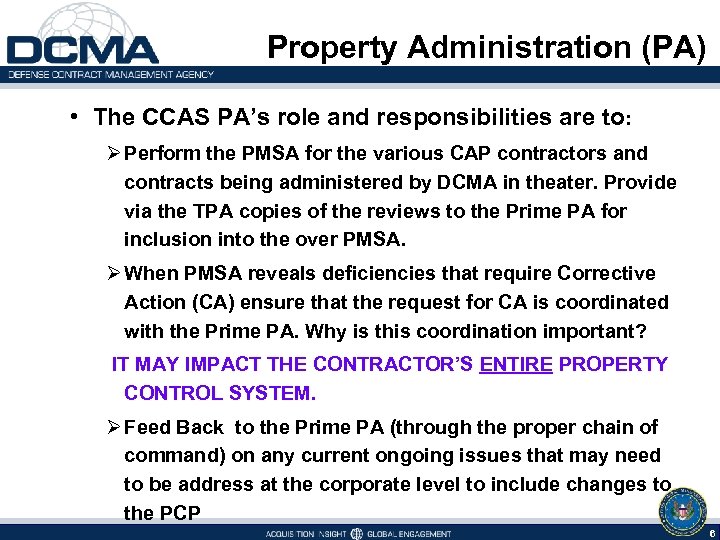 DCMA
DEFENSE CONTRACT MANAGEMENT AGENCY

Property Administration (PA)

• The CCAS PA's role and responsibilities are to:

➢ Perform the PMSA for the various CAP contractors and contracts being administered by DCMA in theater. Provide via the TPA copies of the reviews to the Prime PA for inclusion into the over PMSA.

➢ When PMSA reveals deficiencies that require Corrective Action (CA) ensure that the request for CA is coordinated with the Prime PA. Why is this coordination important?

IT MAY IMPACT THE CONTRACTOR'S ENTIRE PROPERTY CONTROL SYSTEM.

➢ Feed Back to the Prime PA (through the proper chain of command) on any current ongoing issues that may need to be address at the corporate level to include changes to the PCP

ACQUISITION INSIGHT GLOBAL ENGAGEMENT

6